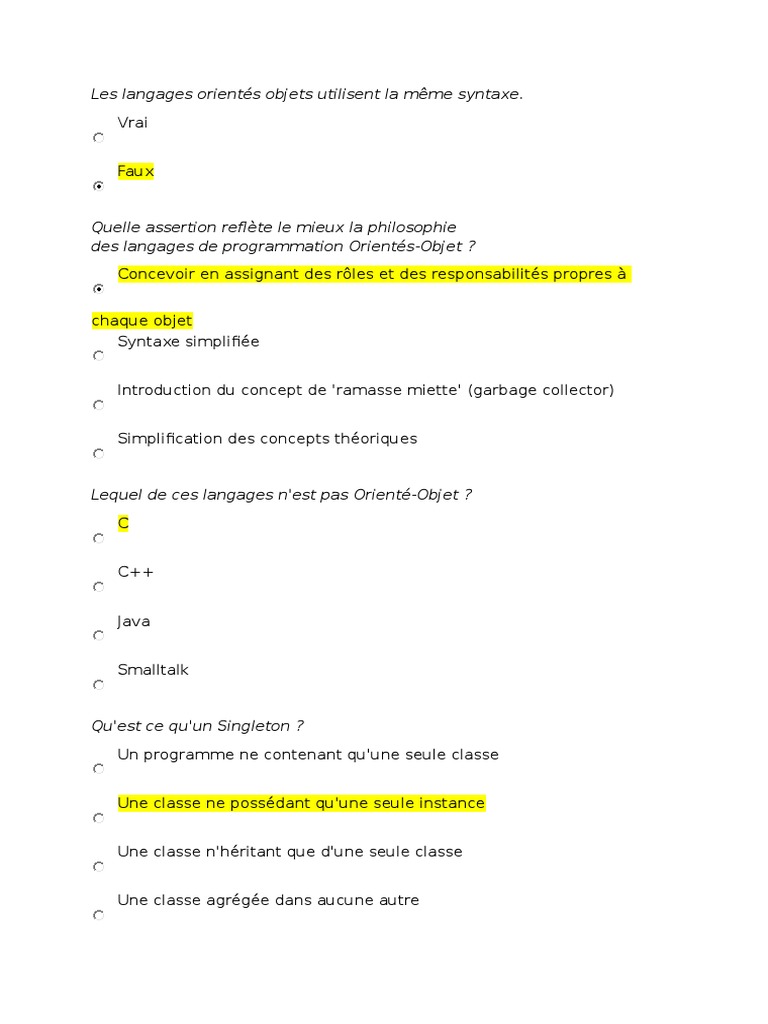 Les langages orientés objets utilisent la même syntaxe.

Vrai

Faux

Quelle assertion reflète le mieux la philosophie des langages de programmation Orientés-Objet ?

Concevoir en assignant des rôles et des responsabilités propres à chaque objet

Syntaxe simplifiée

Introduction du concept de 'ramasse miette' (garbage collector)

Simplification des concepts théoriques

Lequel de ces langages n'est pas Orienté-Objet ?

C

C++

Java

Smalltalk

Qu'est ce qu'un Singleton ?

Un programme ne contenant qu'une seule classe

Une classe ne possédant qu'une seule instance

Une classe n'héritant que d'une seule classe

Une classe agrégée dans aucune autre